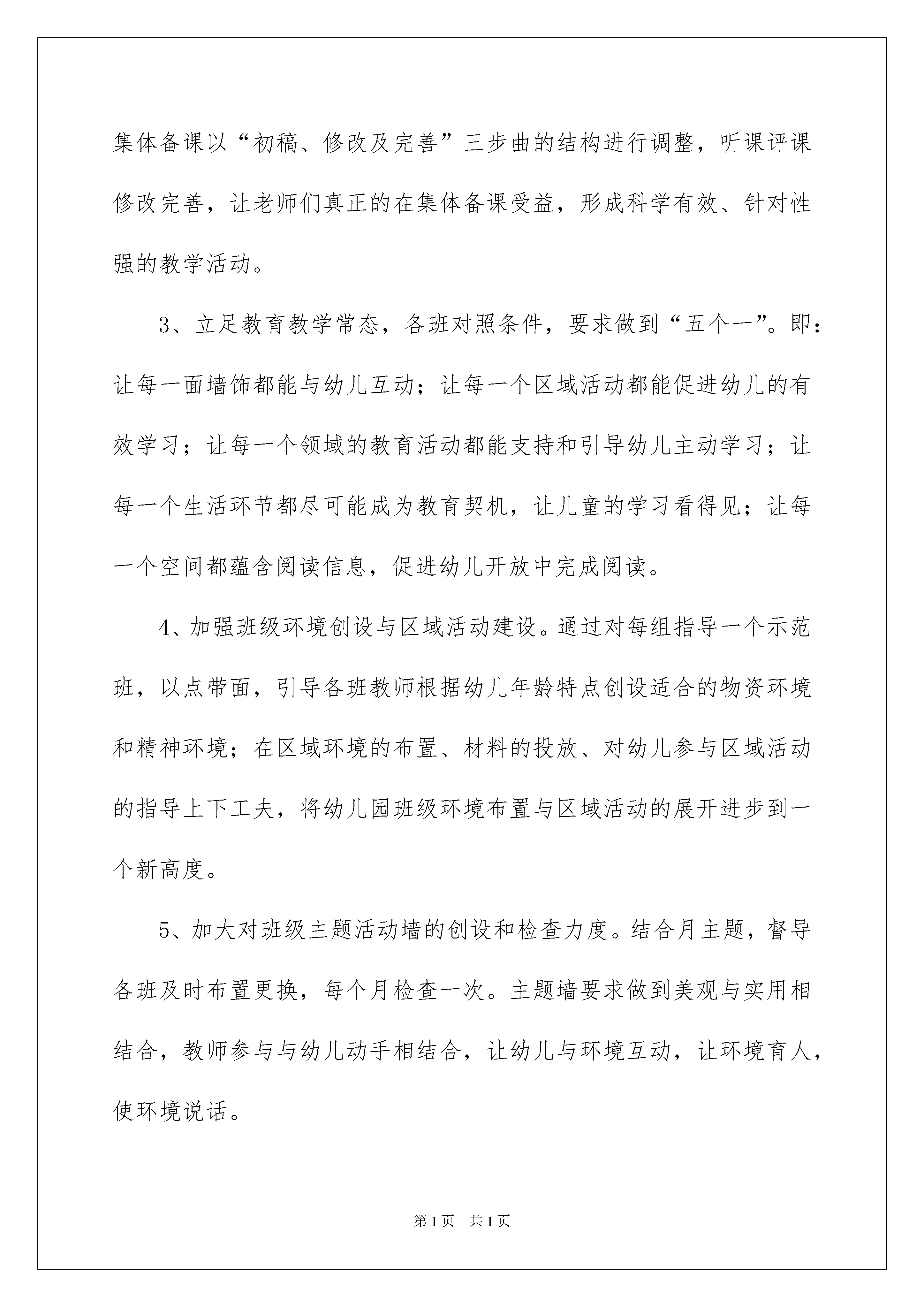 集体备课以“初稿、修改及完善”三步曲的结构进行调整，听课评课修改完善，让老师们真正的在集体备课受益，形成科学有效、针对性强的教学活动。

3、立足教育教学常态，各班对照条件，要求做到“五个一”。即：让每一面墙饰都能与幼儿互动；让每一个区域活动都能促进幼儿的有效学习；让每一个领域的教育活动都能支持和引导幼儿主动学习；让每一个生活环节都尽可能成为教育契机，让儿童的学习看得见；让每一个空间都蕴含阅读信息，促进幼儿开放中完成阅读。

4、加强班级环境创设与区域活动建设。通过对每组指导一个示范班，以点带面，引导各班教师根据幼儿年龄特点创设适合的物资环境和精神环境；在区域环境的布置、材料的投放、对幼儿参与区域活动的指导上下工夫，将幼儿园班级环境布置与区域活动的展开进步到一个新高度。

5、加大对班级主题活动墙的创设和检查力度。结合月主题，督导各班及时布置更换，每个月检查一次。主题墙要求做到美观与实用相结合，教师参与与幼儿动手相结合，让幼儿与环境互动，让环境育人，使环境说话。

第1页 共1页